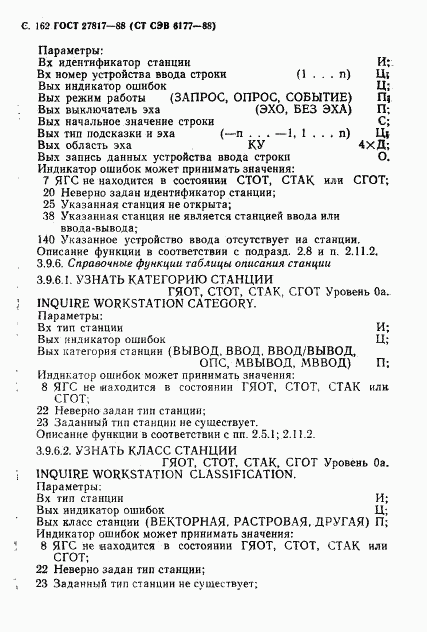 С. 162 ГОСТ 27817—88 (СТ СЭВ 6177—88)

Параметры:
Вх идентификатор станции И;
Вх номер устройства ввода строки (1 . . . n) Ц;
Вых индикатор ошибок Ц;
Вых режим работы (ЗАПРОС, ОПРОС, СОБЫТИЕ) П;
Вых выключатель эха (ЭХО, БЕЗ ЭХА) П;
Вых начальное значение строки С;
Вых тип подсказки и эха (—n . . . —1, 1 . . . n) Ц;
Вых область эха КУ 4×Д;
Вых запись данных устройства ввода строки О.
Индикатор ошибок может принимать значения:
7 ЯГС не находится в состоянии СТОТ, СТАК или СГОТ;
20 Неверно задан идентификатор станции;
25 Указанная станция не открыта;
38 Указанная станция не является станцией ввода или ввода-вывода;
140 Указанное устройство ввода отсутствует на станции.
Описание функции в соответствии с подразд. 2.8 и п. 2.11.2.
3.9.6. Справочные функции таблицы описания станции

3.9.6.1. УЗНАТЬ КАТЕГОРИЮ СТАНЦИИ
ГЯОТ, СТОТ, СТАК, СГОТ Уровень 0а.
INQUIRE WORKSTATION CATEGORY.
Параметры:
Вх тип станции И;
Вых индикатор ошибок Ц;
Вых категория станции (ВЫВОД, ВВОД, ВВОД/ВЫВОД, ОПС, МВЫВОД, МВВОД) П;
Индикатор ошибок может принимать значения:
8 ЯГС не находится в состоянии ГЯОТ, СТОТ, СТАК или СГОТ;
22 Неверно задан тип станции;
23 Заданный тип станции не существует.
Описание функции в соответствии с пп. 2.5.1; 2.11.2.

3.9.6.2. УЗНАТЬ КЛАСС СТАНЦИИ
ГЯОТ, СТОТ, СТАК, СГОТ Уровень 0а.
INQUIRE WORKSTATION CLASSIFICATION.
Параметры:
Вх тип станции И;
Вых индикатор ошибок Ц;
Вых класс станции (ВЕКТОРНАЯ, РАСТРОВАЯ, ДРУГАЯ) П;
Индикатор ошибок может принимать значения:
8 ЯГС не находится в состоянии ГЯОТ, СТОТ, СТАК или СГОТ;
22 Неверно задан тип станции;
23 Заданный тип станции не существует;